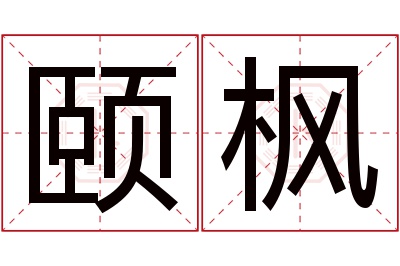 颐枫